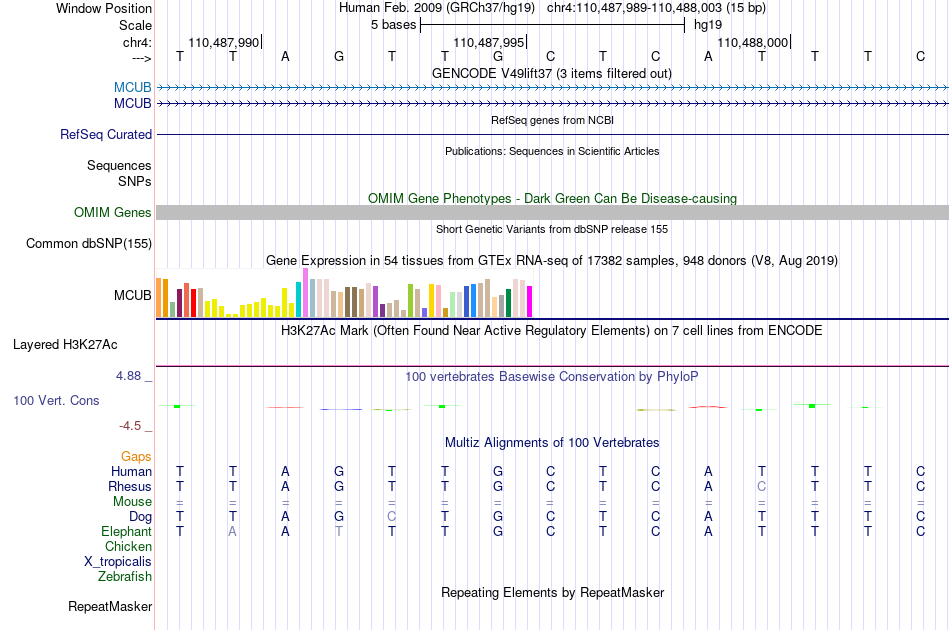 Window Position Human Feb. 2009 (GRCh37/hg19) chr4:110,487,989-110,488,003 (15 bp)
Scale 5 bases hg19
chr4: 110,487,990 110,487,995 110,488,000
---> T T A G T T G C T C A T T T C
GENCODE V49lift37 (3 items filtered out)
MCUB
MCUB
RefSeq genes from NCBI
RefSeq Curated
Publications: Sequences in Scientific Articles
Sequences
SNPs
OMIM Gene Phenotypes - Dark Green Can Be Disease-causing
OMIM Genes
Short Genetic Variants from dbSNP release 155
Common dbSNP(155)
Gene Expression in 54 tissues from GTEx RNA-seq of 17382 samples, 948 donors (V8, Aug 2019)
MCUB
H3K27Ac Mark (Often Found Near Active Regulatory Elements) on 7 cell lines from ENCODE
Layered H3K27Ac
4.88 _ 100 vertebrates Basewise Conservation by PhyloP
100 Vert. Cons
-4.5 _
Multiz Alignments of 100 Vertebrates
Gaps
Human T T A G T T G C T C A T T T C
Rhesus T T A G T T G C T C A C T T C
Mouse = = = = = = = = = = = = = = =
Dog T T A G C T G C T C A T T T C
Elephant T A A T T T G C T C A T T T C
Chicken
X_tropicalis
Zebrafish
Repeating Elements by RepeatMasker
RepeatMasker